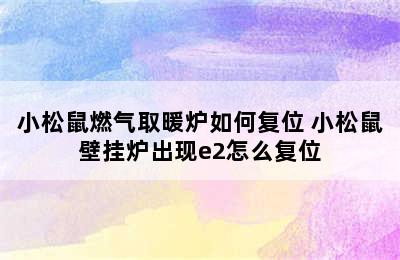 小松鼠燃气取暖炉如何复位 小松鼠壁挂炉出现e2怎么复位